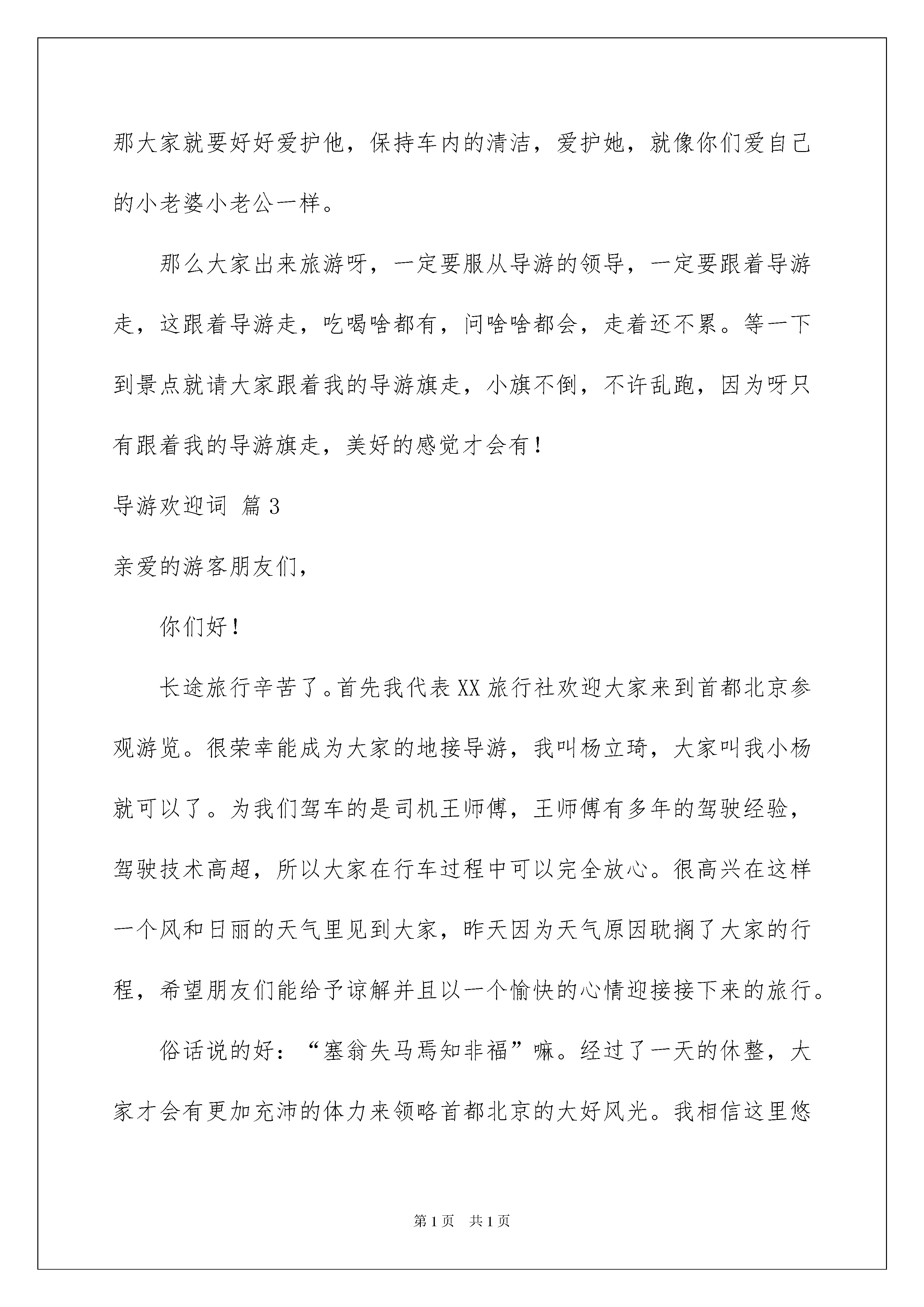 那大家就要好好爱护他，保持车内的清洁，爱护她，就像你们爱自己的小老婆小老公一样。

那么大家出来旅游呀，一定要服从导游的领导，一定要跟着导游走，这跟着导游走，吃喝啥都有，问啥啥都会，走着还不累。等一下到景点就请大家跟着我的导游旗走，小旗不倒，不许乱跑，因为呀只有跟着我的导游旗走，美好的感觉才会有！

导游欢迎词 篇3

亲爱的游客朋友们，

你们好！

长途旅行辛苦了。首先我代表XX旅行社欢迎大家来到首都北京参观游览。很荣幸能成为大家的地接导游，我叫杨立琦，大家叫我小杨就可以了。为我们驾车的是司机王师傅，王师傅有多年的驾驶经验，驾驶技术高超，所以大家在行车过程中可以完全放心。很高兴在这样一个风和日丽的天气里见到大家，昨天因为天气原因耽搁了大家的行程，希望朋友们能给予谅解并且以一个愉快的心情迎接接下来的旅行。

俗话说的好：“塞翁失马焉知非福”嘛。经过了一天的休整，大家才会有更加充沛的体力来领略首都北京的大好风光。我相信这里悠

第1页 共1页